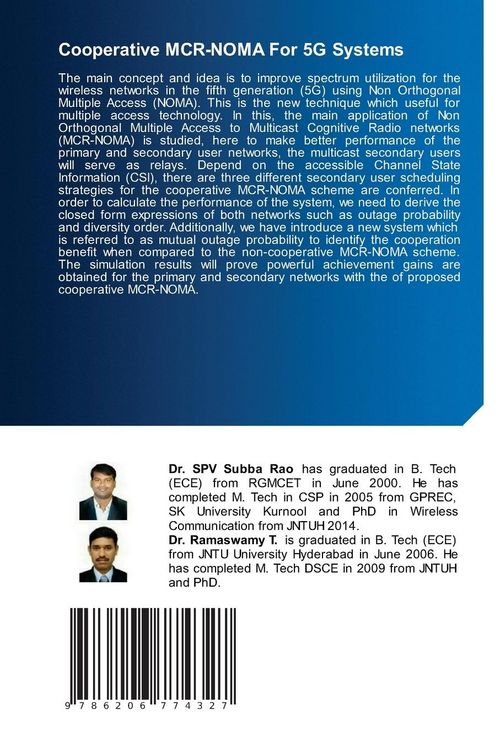 Cooperative MCR-NOMA For 5G Systems

The main concept and idea is to improve spectrum utilization for the wireless networks in the fifth generation (5G) using Non Orthogonal Multiple Access (NOMA). This is the new technique which useful for multiple access technology. In this, the main application of Non Orthogonal Multiple Access to Multicast Cognitive Radio networks (MCR-NOMA) is studied, here to make better performance of the primary and secondary user networks, the multicast secondary users will serve as relays. Depend on the accessible Channel State Information (CSI), there are three different secondary user scheduling strategies for the cooperative MCR-NOMA scheme are conferred. In order to calculate the performance of the system, we need to derive the closed form expressions of both networks such as outage probability and diversity order. Additionally, we have introduce a new system which is referred to as mutual outage probability to identify the cooperation benefit when compared to the non-cooperative MCR-NOMA scheme. The simulation results will prove powerful achievement gains are obtained for the primary and secondary networks with the of proposed cooperative MCR-NOMA.

Dr. SPV Subba Rao has graduated in B. Tech (ECE) from RGMCET in June 2000. He has completed M. Tech in CSP in 2005 from GPREC, SK University Kurnool and PhD in Wireless Communication from JNTUH 2014.
Dr. Ramaswamy T. is graduated in B. Tech (ECE) from JNTU University Hyderabad in June 2006. He has completed M. Tech DSCE in 2009 from JNTUH and PhD.

9 786206 774327